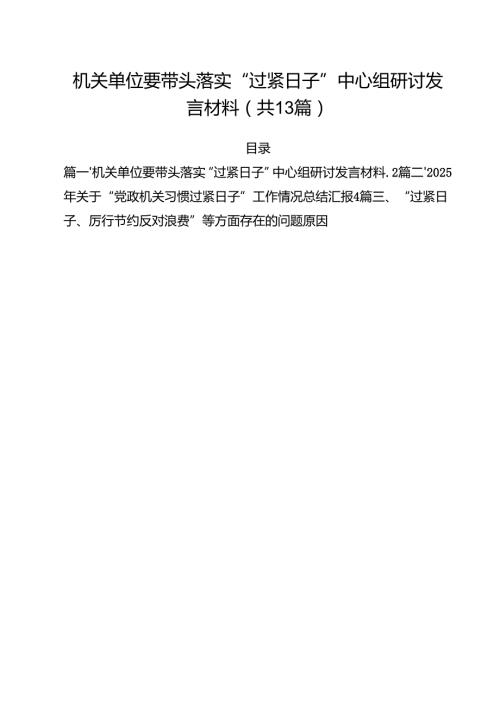 机关单位要带头落实“过紧日子”中心组研讨发言材料（共13篇）

目录

篇一'机关单位要带头落实“过紧日子”中心组研讨发言材料. 2篇二'2025年关于“党政机关习惯过紧日子”工作情况总结汇报4篇三、“过紧日子、厉行节约反对浪费”等方面存在的问题原因